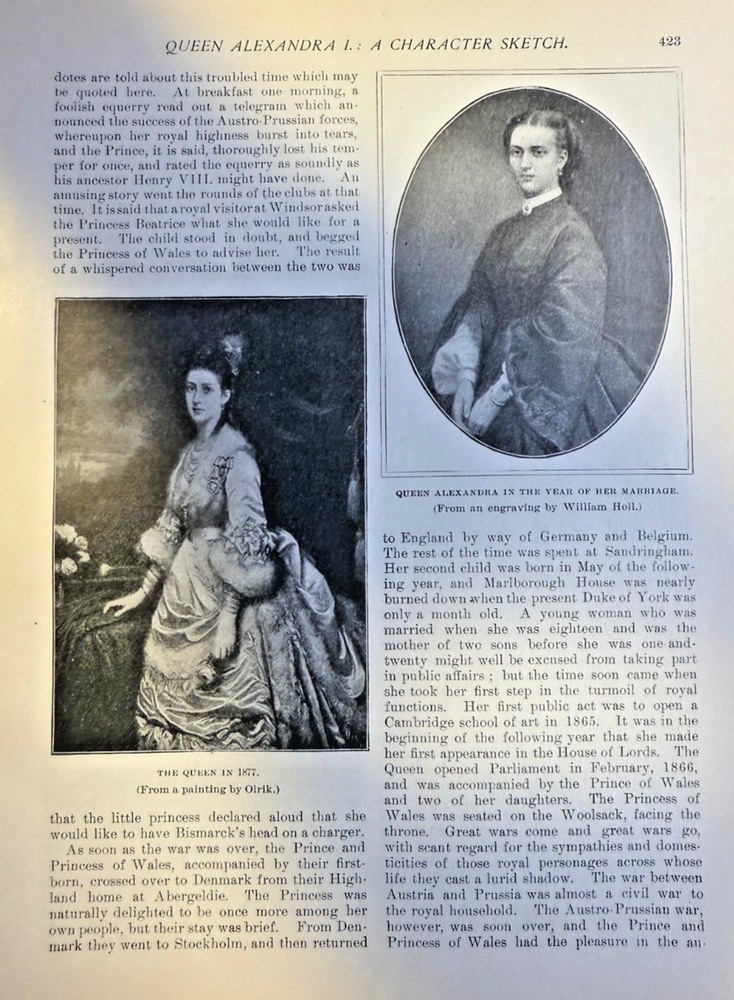 QUEEN ALEXANDRA I.: A CHARACTER SKETCH. 423

dotes are told about this troubled time which may be quoted here. At breakfast one morning, a foolish equerry read out a telegram which announced the success of the Austro-Prussian forces, whereupon her royal highness burst into tears, and the Prince, it is said, thoroughly lost his temper for once, and rated the equerry as soundly as his ancestor Henry VIII. might have done. An amusing story went the rounds of the clubs at that time. It is said that a royal visitor at Windsor asked the Princess Beatrice what she would like for a present. The child stood in doubt, and begged the Princess of Wales to advise her. The result of a whispered conversation between the two was

THE QUEEN IN 1877.
(From a painting by Olrik.)

that the little princess declared aloud that she would like to have Bismarck's head on a charger.

As soon as the war was over, the Prince and Princess of Wales, accompanied by their firstborn, crossed over to Denmark from their Highland home at Abergeldie. The Princess was naturally delighted to be once more among her own people, but their stay was brief. From Denmark they went to Stockholm, and then returned

QUEEN ALEXANDRA IN THE YEAR OF HER MARRIAGE.
(From an engraving by William Holl.)

to England by way of Germany and Belgium. The rest of the time was spent at Sandringham. Her second child was born in May of the following year, and Marlborough House was nearly burned down when the present Duke of York was only a month old. A young woman who was married when she was eighteen and was the mother of two sons before she was one-and-twenty might well be excused from taking part in public affairs; but the time soon came when she took her first step in the turmoil of royal functions. Her first public act was to open a Cambridge school of art in 1865. It was in the beginning of the following year that she made her first appearance in the House of Lords. The Queen opened Parliament in February, 1866, and was accompanied by the Prince of Wales and two of her daughters. The Princess of Wales was seated on the Woolsack, facing the throne. Great wars come and great wars go, with scant regard for the sympathies and domesticities of those royal personages across whose life they cast a lurid shadow. The war between Austria and Prussia was almost a civil war to the royal household. The Austro-Prussian war, however, was soon over, and the Prince and Princess of Wales had the pleasure in the au-